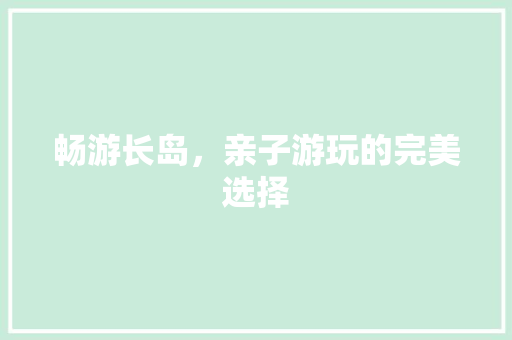 畅游长岛，亲子游玩的完美选择